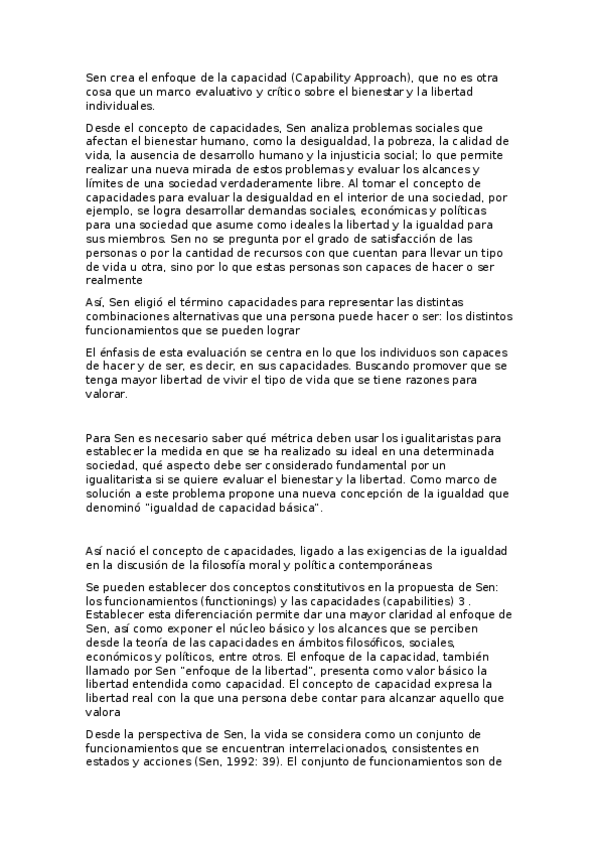 Sen crea el enfoque de la capacidad (Capability Approach), que no es otra cosa que un marco evaluativo y crítico sobre el bienestar y la libertad individuales.

Desde el concepto de capacidades, Sen analiza problemas sociales que afectan el bienestar humano, como la desigualdad, la pobreza, la calidad de vida, la ausencia de desarrollo humano y la injusticia social; lo que permite realizar una nueva mirada de estos problemas y evaluar los alcances y límites de una sociedad verdaderamente libre. Al tomar el concepto de capacidades para evaluar la desigualdad en el interior de una sociedad, por ejemplo, se logra desarrollar demandas sociales, económicas y políticas para una sociedad que asume como ideales la libertad y la igualdad para sus miembros. Sen no se pregunta por el grado de satisfacción de las personas o por la cantidad de recursos con que cuentan para llevar un tipo de vida u otra, sino por lo que estas personas son capaces de hacer o ser realmente

Así, Sen eligió el término capacidades para representar las distintas combinaciones alternativas que una persona puede hacer o ser: los distintos funcionamientos que se pueden lograr

El énfasis de esta evaluación se centra en lo que los individuos son capaces de hacer y de ser, es decir, en sus capacidades. Buscando promover que se tenga mayor libertad de vivir el tipo de vida que se tiene razones para valorar.

Para Sen es necesario saber qué métrica deben usar los igualitaristas para establecer la medida en que se ha realizado su ideal en una determinada sociedad, qué aspecto debe ser considerado fundamental por un igualitarista si se quiere evaluar el bienestar y la libertad. Como marco de solución a este problema propone una nueva concepción de la igualdad que denominó "igualdad de capacidad básica".

Así nació el concepto de capacidades, ligado a las exigencias de la igualdad en la discusión de la filosofía moral y política contemporáneas

Se pueden establecer dos conceptos constitutivos en la propuesta de Sen: los funcionamientos (functionings) y las capacidades (capabilities) 3 . Establecer esta diferenciación permite dar una mayor claridad al enfoque de Sen, así como exponer el núcleo básico y los alcances que se perciben desde la teoría de las capacidades en ámbitos filosóficos, sociales, económicos y políticos, entre otros. El enfoque de la capacidad, también llamado por Sen "enfoque de la libertad", presenta como valor básico la libertad entendida como capacidad. El concepto de capacidad expresa la libertad real con la que una persona debe contar para alcanzar aquello que valora

Desde la perspectiva de Sen, la vida se considera como un conjunto de funcionamientos que se encuentran interrelacionados, consistentes en estados y acciones (Sen, 1992: 39). El conjunto de funcionamientos son de